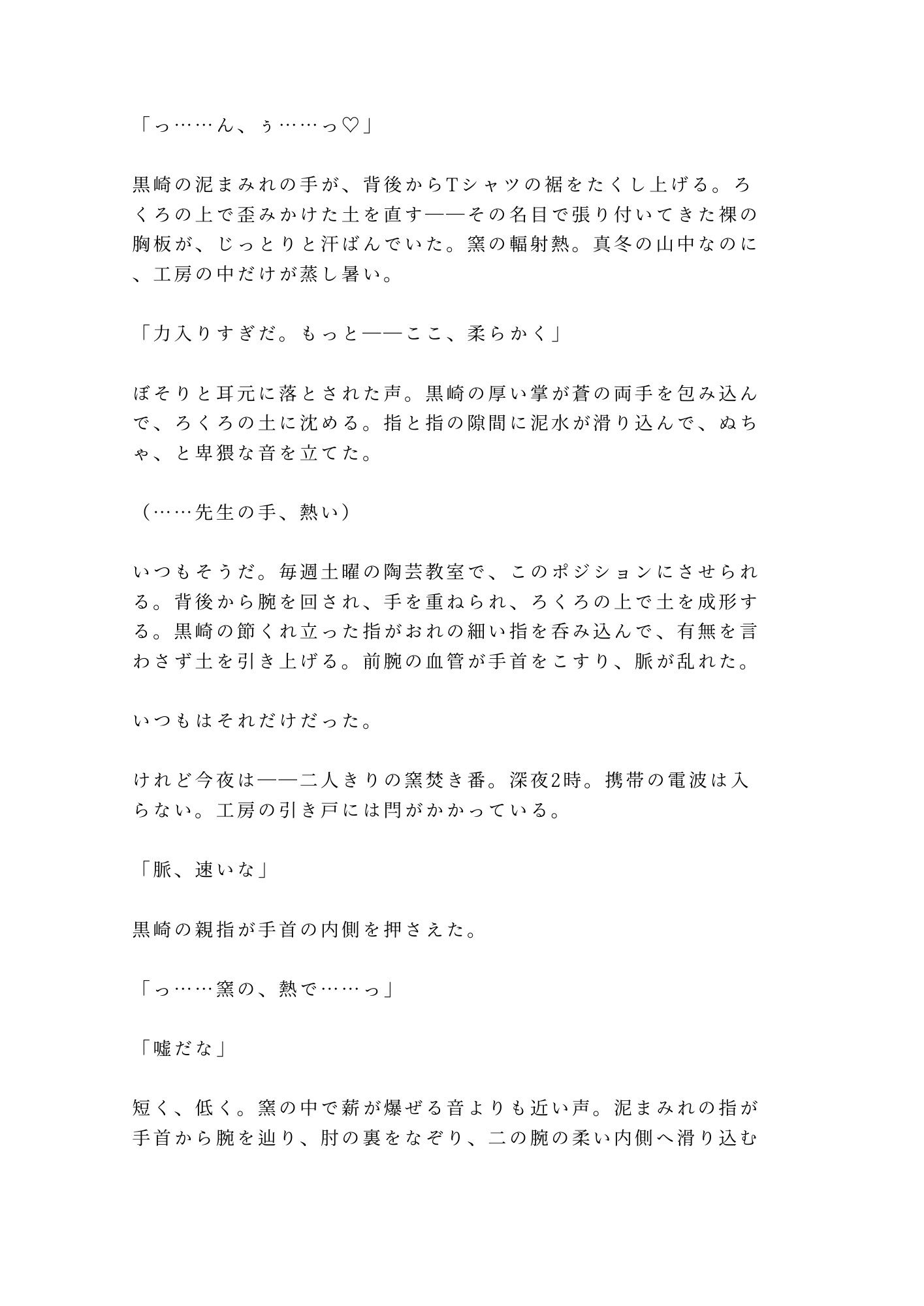 「っ……ん、ぅ……っ♡」

黒崎の泥まみれの手が、背後からTシャツの裾をたくし上げる。ろくろの上で歪みかけた土を直す——その名目で張り付いてきた裸の胸板が、じっとりと汗ばんでいた。窯の輻射熱。真冬の山中なのに、工房の中だけが蒸し暑い。

「力入りすぎだ。もっと——ここ、柔らかく」

ぼそりと耳元に落とされた声。黒崎の厚い掌が蒼の両手を包み込んで、ろくろの土に沈める。指と指の隙間に泥水が滑り込んで、ぬちゃ、と卑猥な音を立てた。

（……先生の手、熱い）

いつもそうだ。毎週土曜の陶芸教室で、このポジションにさせられる。背後から腕を回され、手を重ねられ、ろくろの上で土を成形する。黒崎の節くれ立った指がおれの細い指を呑み込んで、有無を言わさず土を引き上げる。前腕の血管が手首をこすり、脈が乱れた。

いつもはそれだけだった。

けれど今夜は——二人きりの窯焚き番。深夜2時。携帯の電波は入らない。工房の引き戸には閂がかかっている。

「脈、速いな」

黒崎の親指が手首の内側を押さえた。

「っ……窯の、熱で……っ」

「嘘だな」

短く、低く。窯の中で薪が爆ぜる音よりも近い声。泥まみれの指が手首から腕を辿り、肘の裏をなぞり、二の腕の柔い内側へ滑り込む